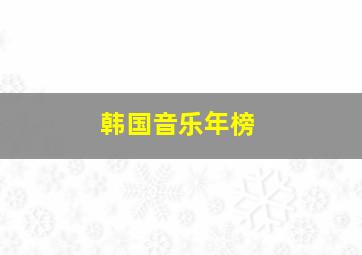 韩国音乐年榜